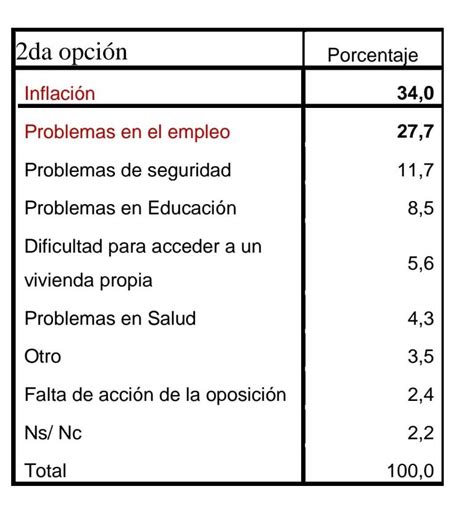 | 2da opción | Porcentaje |
|---|---|
| Inflación | 34,0 |
| Problemas en el empleo | 27,7 |
| Problemas de seguridad | 11,7 |
| Problemas en Educación | 8,5 |
| Dificultad para acceder a un vivienda propia | 5,6 |
| Problemas en Salud | 4,3 |
| Otro | 3,5 |
| Falta de acción de la oposición | 2,4 |
| Ns/ Nc | 2,2 |
| Total | 100,0 |